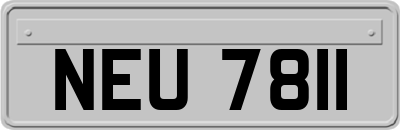 NEU 7811